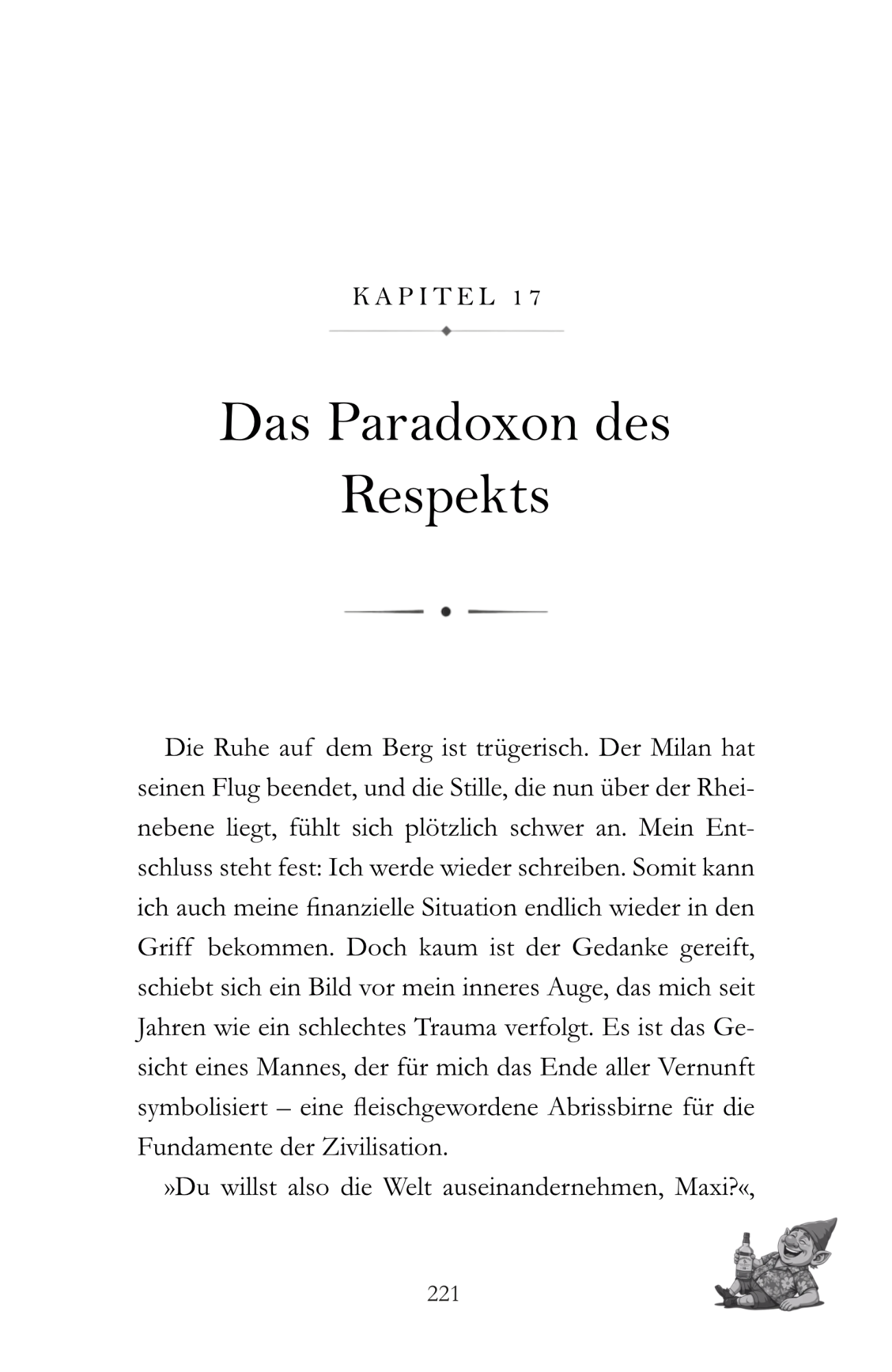 KAPITEL 17

Das Paradoxon des Respekts

Die Ruhe auf dem Berg ist trügerisch. Der Milan hat seinen Flug beendet, und die Stille, die nun über der Rheinebene liegt, fühlt sich plötzlich schwer an. Mein Entschluss steht fest: Ich werde wieder schreiben. Somit kann ich auch meine finanzielle Situation endlich wieder in den Griff bekommen. Doch kaum ist der Gedanke gereift, schiebt sich ein Bild vor mein inneres Auge, das mich seit Jahren wie ein schlechtes Trauma verfolgt. Es ist das Gesicht eines Mannes, der für mich das Ende aller Vernunft symbolisiert – eine fleischgewordene Abrissbirne für die Fundamente der Zivilisation.

»Du willst also die Welt auseinandernehmen, Maxi?«,

221